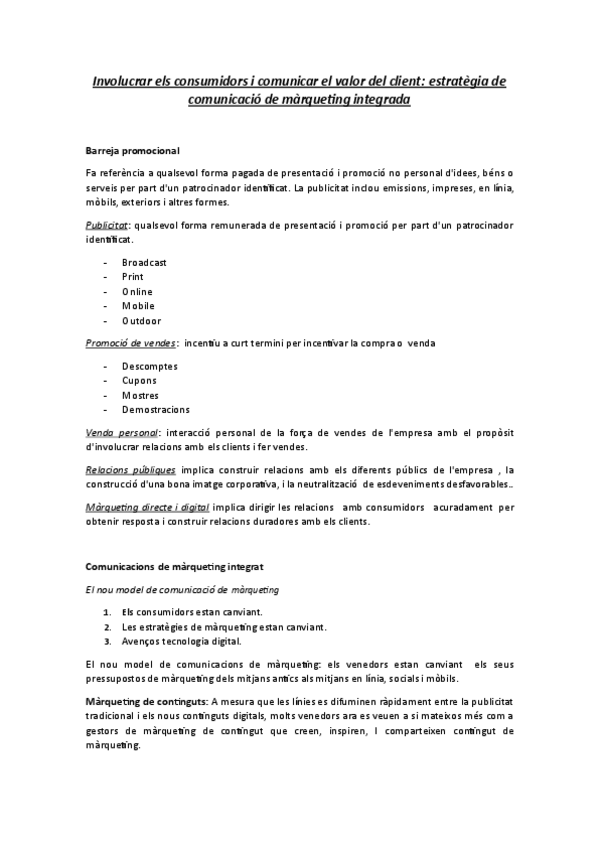 Involucrar els consumidors i comunicar el valor del client: estratègia de comunicació de màrqueting integrada

Barreja promocional

Fa referència a qualsevol forma pagada de presentació i promoció no personal d'idees, béns o serveis per part d'un patrocinador identificat. La publicitat inclou emissions, impreses, en línia, mòbils, exteriors i altres formes.

Publicitat: qualsevol forma remunerada de presentació i promoció per part d'un patrocinador identificat.

- Broadcast
- Print
- Online
- Mobile
- Outdoor

Promoció de vendes: incentiu a curt termini per incentivar la compra o venda

- Descomptes
- Cupons
- Mostres
- Demostracions

Venda personal: interacció personal de la força de vendes de l'empresa amb el propòsit d'involucrar relacions amb els clients i fer vendes.

Relacions públiques implica construir relacions amb els diferents públics de l'empresa , la construcció d'una bona imatge corporativa, i la neutralització de esdeveniments desfavorables..

Màrqueting directe i digital implica dirigir les relacions amb consumidors acuradament per obtenir resposta i construir relacions duradores amb els clients.

Comunicacions de màrqueting integrat

El nou model de comunicació de màrqueting

1. Els consumidors estan canviant.
2. Les estratègies de màrqueting estan canviant.
3. Avenços tecnologia digital.

El nou model de comunicacions de màrqueting: els venedors estan canviant els seus pressupostos de màrqueting dels mitjans antics als mitjans en línia, socials i mòbils.

Màrqueting de continguts: A mesura que les línies es difuminen ràpidament entre la publicitat tradicional i els nous continguts digitals, molts venedors ara es veuen a si mateixos més com a gestors de màrqueting de contingut que creen, inspiren, I comparteixen contingut de màrqueting.